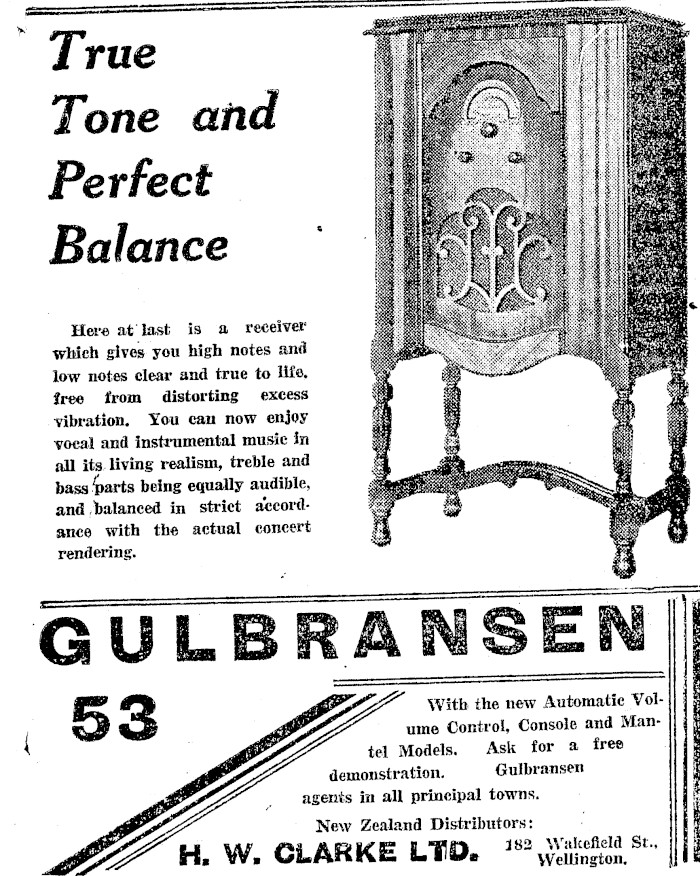 True Tone and Perfect Balance

Here at last is a receiver which gives you high notes and low notes clear and true to life, free from distorting excess vibration. You can now enjoy vocal and instrumental music in all its living realism, treble and bass parts being equally audible, and balanced in strict accordance with the actual concert rendering.

GULBRANSEN

53

With the new Automatic Volume Control, Console and Mantel Models. Ask for a free demonstration. Gulbransen agents in all principal towns.

New Zealand Distributors:

H. W. CLARKE LTD. 182 Wakefield St., Wellington.